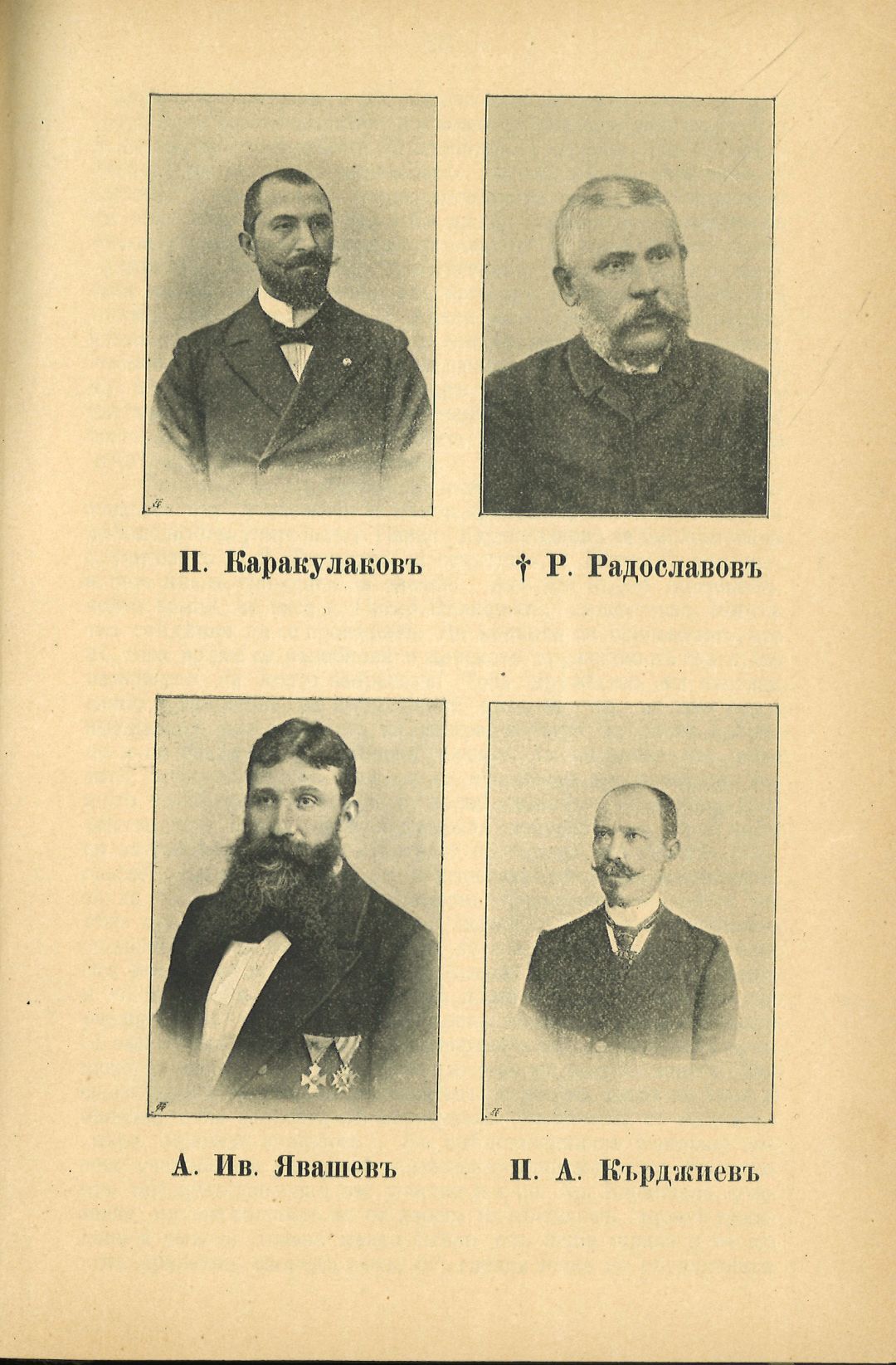 П. Каракулаковъ

† Р. Радославовъ

А. Ив. Явашевъ

П. А. Кърджиевъ